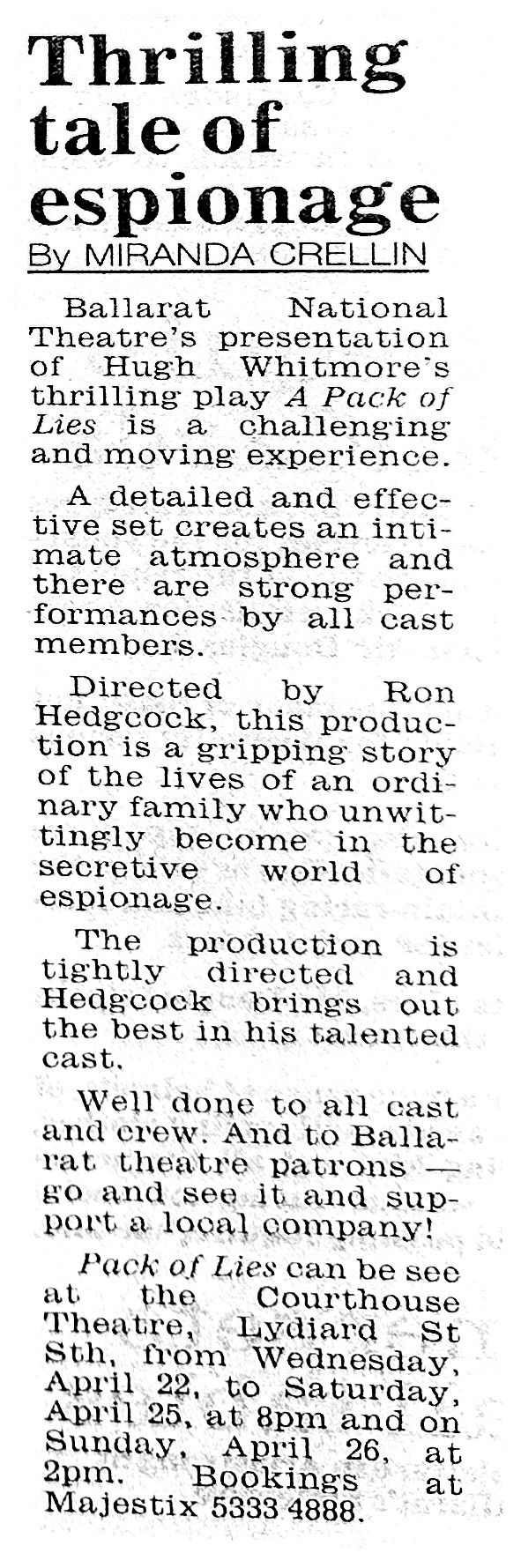 Thrilling tale of espionage

By MIRANDA CRELLIN

Ballarat National Theatre's presentation of Hugh Whitmore's thrilling play A Pack of Lies is a challenging and moving experience.

A detailed and effective set creates an intimate atmosphere and there are strong performances by all cast members.

Directed by Ron Hedgcock, this production is a gripping story of the lives of an ordinary family who unwittingly become in the secretive world of espionage.

The production is tightly directed and Hedgcock brings out the best in his talented cast.

Well done to all cast and crew. And to Ballarat theatre patrons — go and see it and support a local company!

Pack of Lies can be see at the Courthouse Theatre, Lydiard St Sth, from Wednesday, April 22, to Saturday, April 25, at 8pm and on Sunday, April 26, at 2pm. Bookings at Majestix 5333 4888.